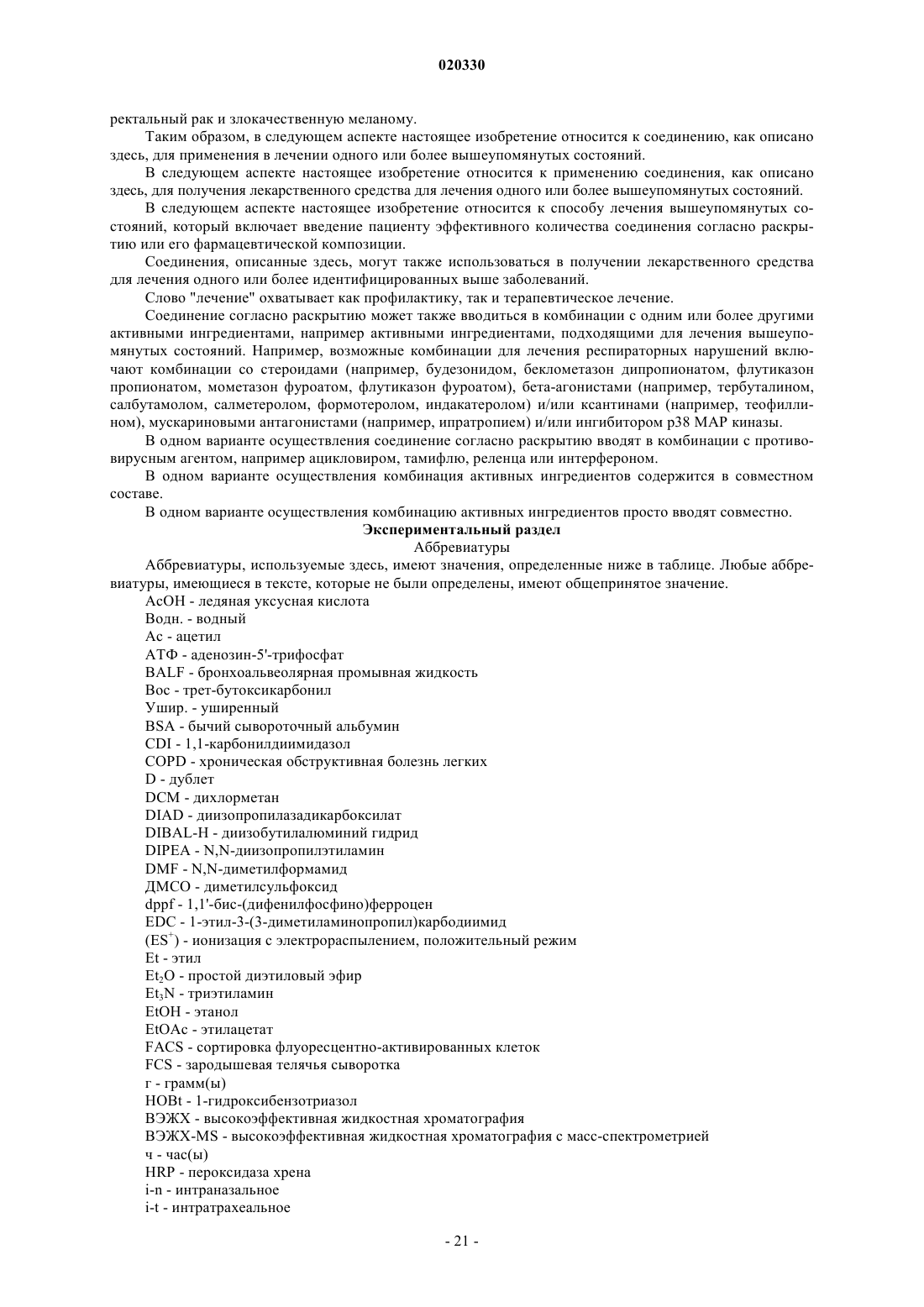 020330

ректальный рак и злокачественную меланому.

Таким образом, в следующем аспекте настоящее изобретение относится к соединению, как описано здесь, для применения в лечении одного или более вышеупомянутых состояний.

В следующем аспекте настоящее изобретение относится к применению соединения, как описано здесь, для получения лекарственного средства для лечения одного или более вышеупомянутых состояний.

В следующем аспекте настоящее изобретение относится к способу лечения вышеупомянутых состояний, который включает введение пациенту эффективного количества соединения согласно раскрытию или его фармацевтической композиции.

Соединения, описанные здесь, могут также использоваться в получении лекарственного средства для лечения одного или более идентифицированных выше заболеваний.

Слово "лечение" охватывает как профилактику, так и терапевтическое лечение.

Соединение согласно раскрытию может также вводиться в комбинации с одним или более другими активными ингредиентами, например активными ингредиентами, подходящими для лечения вышеупомянутых состояний. Например, возможные комбинации для лечения респираторных нарушений включают комбинации со стероидами (например, будезонидом, беклометазон дипропионатом, флутиказон пропионатом, мометазон фуроатом, флутиказон фуроатом), бета-агонистами (например, тербуталином, салбутамолом, салметеролом, формотеролом, индакатеролом) и/или ксантинами (например, теофиллином), мускариновыми антагонистами (например, ипратропием) и/или ингибитором p38 MAP киназы.

В одном варианте осуществления соединение согласно раскрытию вводят в комбинации с противовирусным агентом, например ацикловиром, тамифлю, реленца или интерфероном.

В одном варианте осуществления комбинация активных ингредиентов содержится в совместном составе.

В одном варианте осуществления комбинацию активных ингредиентов просто вводят совместно.

Экспериментальный раздел
Аббревиатуры

Аббревиатуры, используемые здесь, имеют значения, определенные ниже в таблице. Любые аббревиатуры, имеющиеся в тексте, которые не были определены, имеют общепринятое значение.

AcOH - ледяная уксусная кислота
Водн. - водный
Ac - ацетил
АТФ - аденозин-5'-трифосфат
BALF - бронхоальвеолярная промывная жидкость
Boc - трет-бутоксикарбонил
Ушир. - уширенный
BSA - бычий сывороточный альбумин
CDI - 1,1-карбонилдиимидазол
COPD - хроническая обструктивная болезнь легких
D - дублет
DCM - дихлорметан
DIAD - диизопропилазадикарбоксилат
DIBAL-H - диизобутилалюминий гидрид
DIPEA - N,N-диизопропилэтиламин
DMF - N,N-диметилформамид
ДМСО - диметилсульфоксид
dppf - 1,1'-бис-(дифенилфосфино)ферроцен
EDC - 1-этил-3-(3-диметиламинопропил)карбодиимид
($ES^+$) - ионизация с электрораспылением, положительный режим
Et - этил
$Et_2O$ - простой диэтиловый эфир
$Et_3N$ - триэтиламин
EtOH - этанол
EtOAc - этилацетат
FACS - сортировка флуоресцентно-активированных клеток
FCS - зародышевая телячья сыворотка
г - грамм(ы)
HOBt - 1-гидроксибензотриазол
ВЭЖХ - высокоэффективная жидкостная хроматография
ВЭЖХ-MS - высокоэффективная жидкостная хроматография с масс-спектрометрией
ч - час(ы)
HRP - пероксидаза хрена
i-n - интраназальное
i-t - интратрахеальное

- 21 -